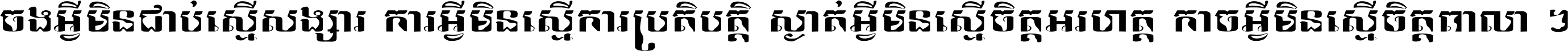 ចងអ្វីមិនជាប់ស្មើសង្សារ ការអ្វីមិនស្មើការប្រតិបត្តិ ស្ងាត់អ្វីមិនស្មើចិត្តអរហត្ត កាចអ្វីមិនស្មើចិត្តពាលា ។